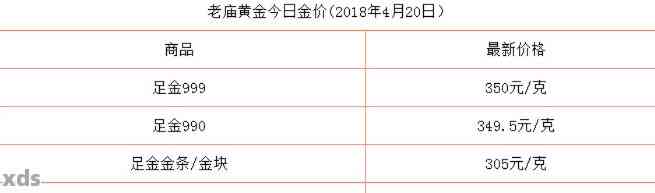 老庙黄金今日金价(2018年4月20日)

| 商品 | 最新价格 |
|---|---|
| 足金999 | 350元/克 |
| 足金990 | 349.5元/克 |
| 足金金条/金块 | 305元/克 |

xds